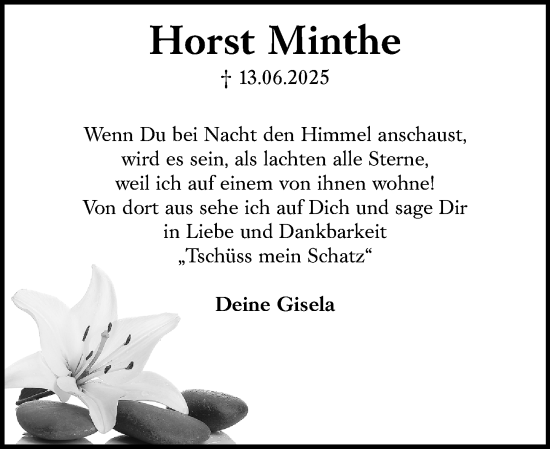 Horst Minthe
† 13.06.2025

Wenn Du bei Nacht den Himmel anschaust,
wird es sein, als lachten alle Sterne,
weil ich auf einem von ihnen wohne!
Von dort aus sehe ich auf Dich und sage Dir
in Liebe und Dankbarkeit
„Tschüss mein Schatz“

Deine Gisela